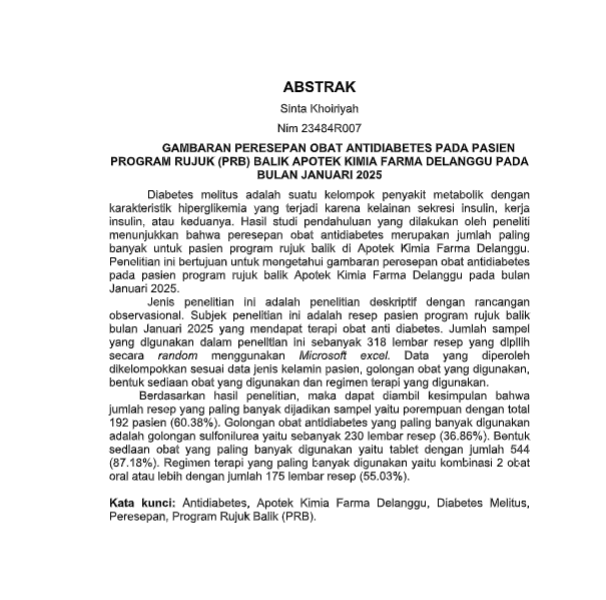 ABSTRAK

Sinta Khoiriyah

Nim 23484R007

GAMBARAN PERESEPAN OBAT ANTIDIABETES PADA PASIEN PROGRAM RUJUK (PRB) BALIK APOTEK KIMIA FARMA DELANGGU PADA BULAN JANUARI 2025

Diabetes melitus adalah suatu kelompok penyakit metabolik dengan karakteristik hiperglikemia yang terjadi karena kelainan sekresi insulin, kerja insulin, atau keduanya. Hasil studi pendahuluan yang dilakukan oleh peneliti menunjukkan bahwa peresepan obat antidiabetes merupakan jumlah paling banyak untuk pasien program rujuk balik di Apotek Kimia Farma Delanggu. Penelitian ini bertujuan untuk mengetahui gambaran peresepan obat antidiabetes pada pasien program rujuk balik Apotek Kimia Farma Delanggu pada bulan Januari 2025.

Jenis penelitian ini adalah penelitian deskriptif dengan rancangan observasional. Subjek penelitian ini adalah resep pasien program rujuk balik bulan Januari 2025 yang mendapat terapi obat anti diabetes. Jumlah sampel yang digunakan dalam penelitian ini sebanyak 318 lembar resep yang dipilih secara random menggunakan Microsoft excel. Data yang diperoleh dikelompokkan sesuai data jenis kelamin pasien, golongan obat yang digunakan, bentuk sediaan obat yang digunakan dan regimen terapi yang digunakan.

Berdasarkan hasil penelitian, maka dapat diambil kesimpulan bahwa jumlah resep yang paling banyak dijadikan sampel yaitu perempuan dengan total 192 pasien (60.38%). Golongan obat antidiabetes yang paling banyak digunakan adalah golongan sulfonilurea yaitu sebanyak 230 lembar resep (36.86%). Bentuk sediaan obat yang paling banyak digunakan yaitu tablet dengan jumlah 544 (87.18%). Regimen terapi yang paling banyak digunakan yaitu kombinasi 2 obat oral atau lebih dengan jumlah 175 lembar resep (55.03%).

Kata kunci: Antidiabetes, Apotek Kimia Farma Delanggu, Diabetes Melitus, Peresepan, Program Rujuk Balik (PRB).